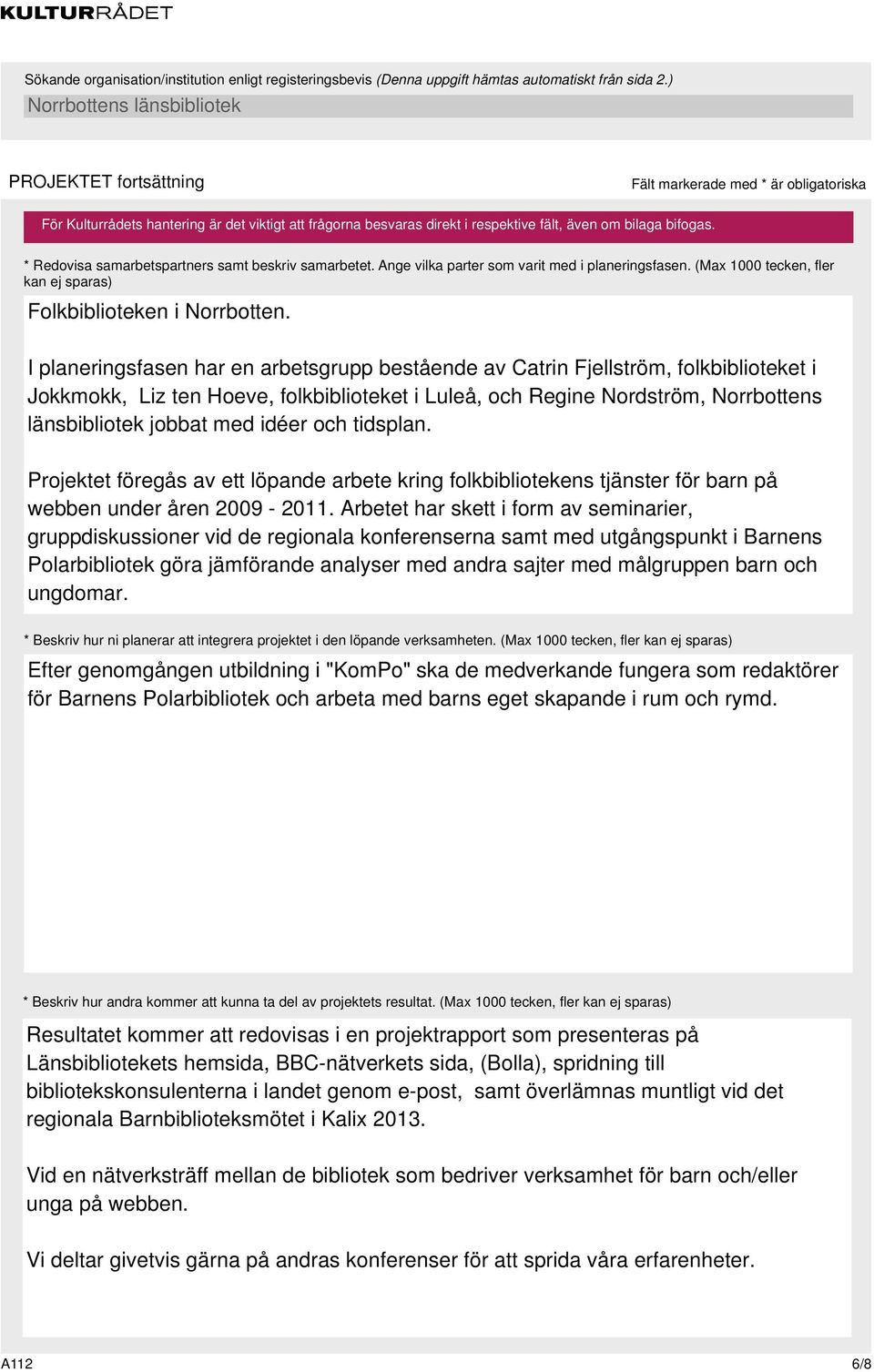 KULTURRÅDET

Sökande organisation/institution enligt registeringsbevis (Denna uppgift hämtas automatiskt från sida 2.)
Norrbottens länsbibliotek

PROJEKTET fortsättning

Fält markerade med * är obligatoriska

För Kulturrådets hantering är det viktigt att frågorna besvaras direkt i respektive fält, även om bilaga bifogas.

* Redovisa samarbetspartners samt beskriv samarbetet. Ange vilka parter som varit med i planeringsfasen. (Max 1000 tecken, fler kan ej sparas)

Folkbiblioteken i Norrbotten.

I planeringsfasen har en arbetsgrupp bestående av Catrin Fjellström, folkbiblioteket i Jokkmokk, Liz ten Hoeve, folkbiblioteket i Luleå, och Regine Nordström, Norrbottens länsbibliotek jobbat med idéer och tidsplan.

Projektet föregås av ett löpande arbete kring folkbibliotekens tjänster för barn på webben under åren 2009 - 2011. Arbetet har skett i form av seminarier, gruppdiskussioner vid de regionala konferenserna samt med utgångspunkt i Barnens Polarbibliotek göra jämförande analyser med andra sajter med målgruppen barn och ungdomar.

* Beskriv hur ni planerar att integrera projektet i den löpande verksamheten. (Max 1000 tecken, fler kan ej sparas)

Efter genomgången utbildning i "KomPo" ska de medverkande fungera som redaktörer för Barnens Polarbibliotek och arbeta med barns eget skapande i rum och rymd.

* Beskriv hur andra kommer att kunna ta del av projektets resultat. (Max 1000 tecken, fler kan ej sparas)

Resultatet kommer att redovisas i en projektrapport som presenteras på Länsbibliotekets hemsida, BBC-nätverkets sida, (Bolla), spridning till bibliotekskonsulenterna i landet genom e-post, samt överlämnas muntligt vid det regionala Barnbiblioteksmötet i Kalix 2013.

Vid en nätverksträff mellan de bibliotek som bedriver verksamhet för barn och/eller unga på webben.

Vi deltar givetvis gärna på andras konferenser för att sprida våra erfarenheter.

A112

6/8